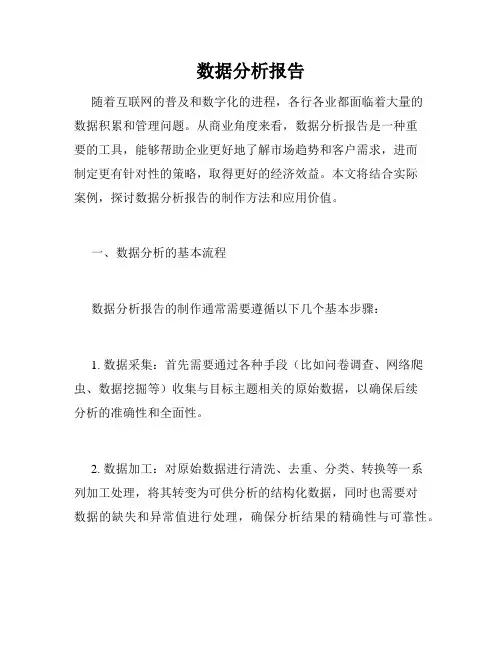 数据分析报告

随着互联网的普及和数字化的进程，各行各业都面临着大量的数据积累和管理问题。从商业角度来看，数据分析报告是一种重要的工具，能够帮助企业更好地了解市场趋势和客户需求，进而制定更有针对性的策略，取得更好的经济效益。本文将结合实际案例，探讨数据分析报告的制作方法和应用价值。

一、数据分析的基本流程

数据分析报告的制作通常需要遵循以下几个基本步骤：

1. 数据采集：首先需要通过各种手段（比如问卷调查、网络爬虫、数据挖掘等）收集与目标主题相关的原始数据，以确保后续分析的准确性和全面性。

2. 数据加工：对原始数据进行清洗、去重、分类、转换等一系列加工处理，将其转变为可供分析的结构化数据，同时也需要对数据的缺失和异常值进行处理，确保分析结果的精确性与可靠性。